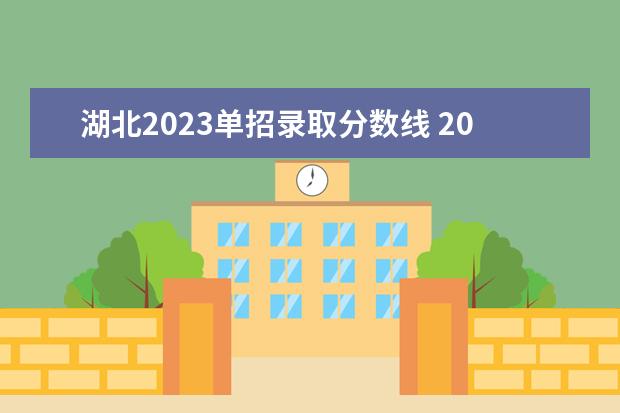 湖北2023单招录取分数线 20